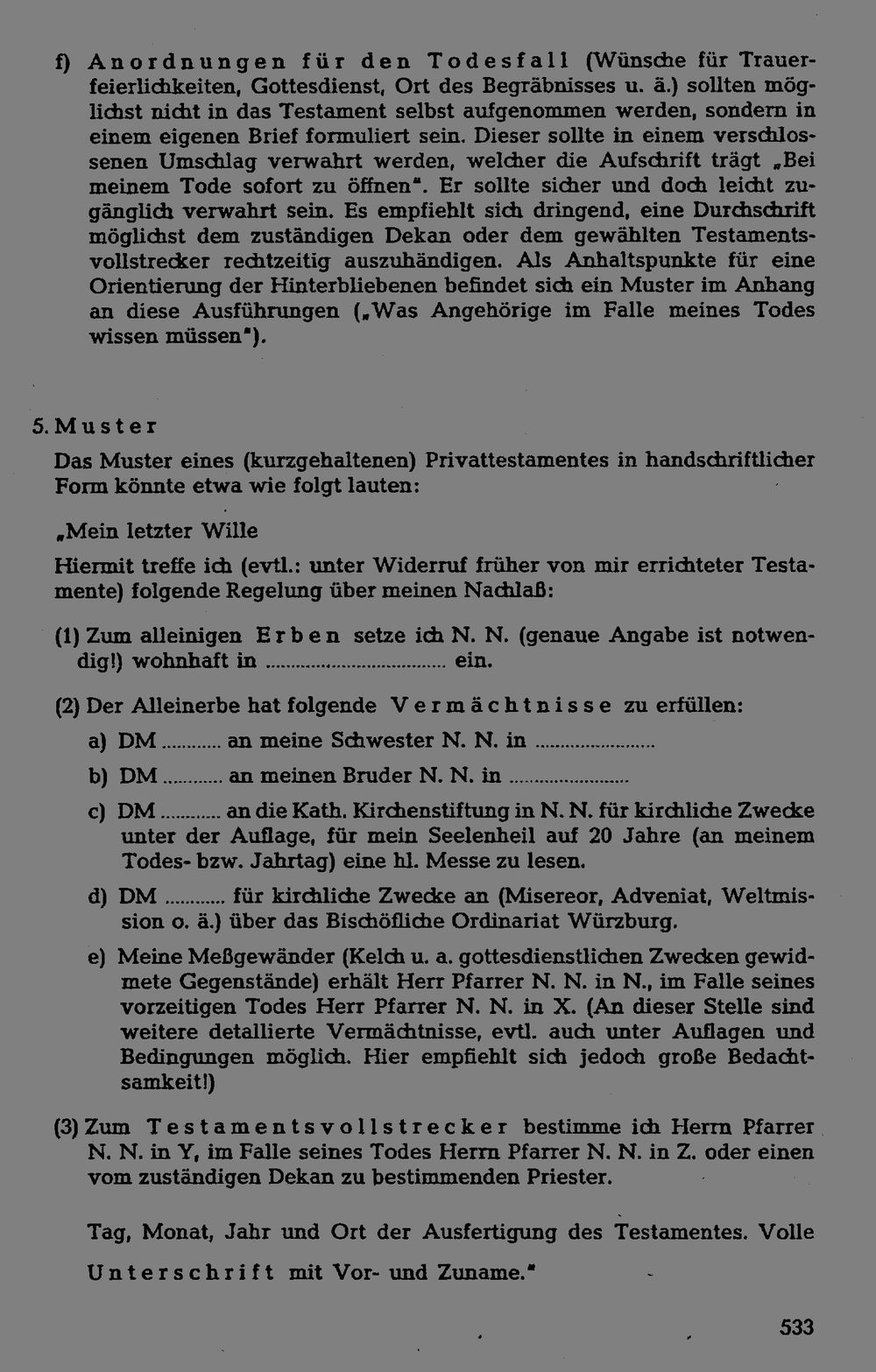 f) Anordnungen für den Todesfall (Wünsche für Trauerfeierlichkeiten, Gottesdienst, Ort des Begräbnisses u. ä.) sollten möglichst nicht in das Testament selbst aufgenommen werden, sondern in einem eigenen Brief formuliert sein. Dieser sollte in einem verschlossenen Umschlag verwahrt werden, welcher die Aufschrift trägt „Bei meinem Tode sofort zu öffnen". Er sollte sicher und doch leicht zugänglich verwahrt sein. Es empfiehlt sich dringend, eine Durchschrift möglichst dem zuständigen Dekan oder dem gewählten Testamentsvollstrecker rechtzeitig auszuhändigen. Als Anhaltspunkte für eine Orientierung der Hinterbliebenen befindet sich ein Muster im Anhang an diese Ausführungen („Was Angehörige im Falle meines Todes wissen müssen").

5. Muster

Das Muster eines (kurzgehaltenen) Privattestamentes in handschriftlicher Form könnte etwa wie folgt lauten:

„Mein letzter Wille

Hiermit treffe ich (evtl.: unter Widerruf früher von mir errichteter Testamente) folgende Regelung über meinen Nachlaß:

(1) Zum alleinigen Erben setze ich N. N. (genaue Angabe ist notwendig!) wohnhaft in ____ ein.

(2) Der Alleinerbe hat folgende Vermächtnisse zu erfüllen:

a) DM ____ an meine Schwester N. N. in ____

b) DM ____ an meinen Bruder N. N. in ____

c) DM ____ an die Kath. Kirchenstiftung in N. N. für kirchliche Zwecke unter der Auflage, für mein Seelenheil auf 20 Jahre (an meinem Todes- bzw. Jahrtag) eine hl. Messe zu lesen.

d) DM ____ für kirchliche Zwecke an (Misereor, Adveniat, Weltmission o. ä.) über das Bischöfliche Ordinariat Würzburg.

e) Meine Meßgewänder (Kelch u. a. gottesdienstlichen Zwecken gewidmete Gegenstände) erhält Herr Pfarrer N. N. in N., im Falle seines vorzeitigen Todes Herr Pfarrer N. N. in X. (An dieser Stelle sind weitere detallierte Vermächtnisse, evtl. auch unter Auflagen und Bedingungen möglich. Hier empfiehlt sich jedoch große Bedachtsamkeit!)

(3) Zum Testamentsvollstrecker bestimme ich Herrn Pfarrer N. N. in Y, im Falle seines Todes Herrn Pfarrer N. N. in Z. oder einen vom zuständigen Dekan zu bestimmenden Priester.

Tag, Monat, Jahr und Ort der Ausfertigung des Testamentes. Volle Unterschrift mit Vor- und Zuname."

533